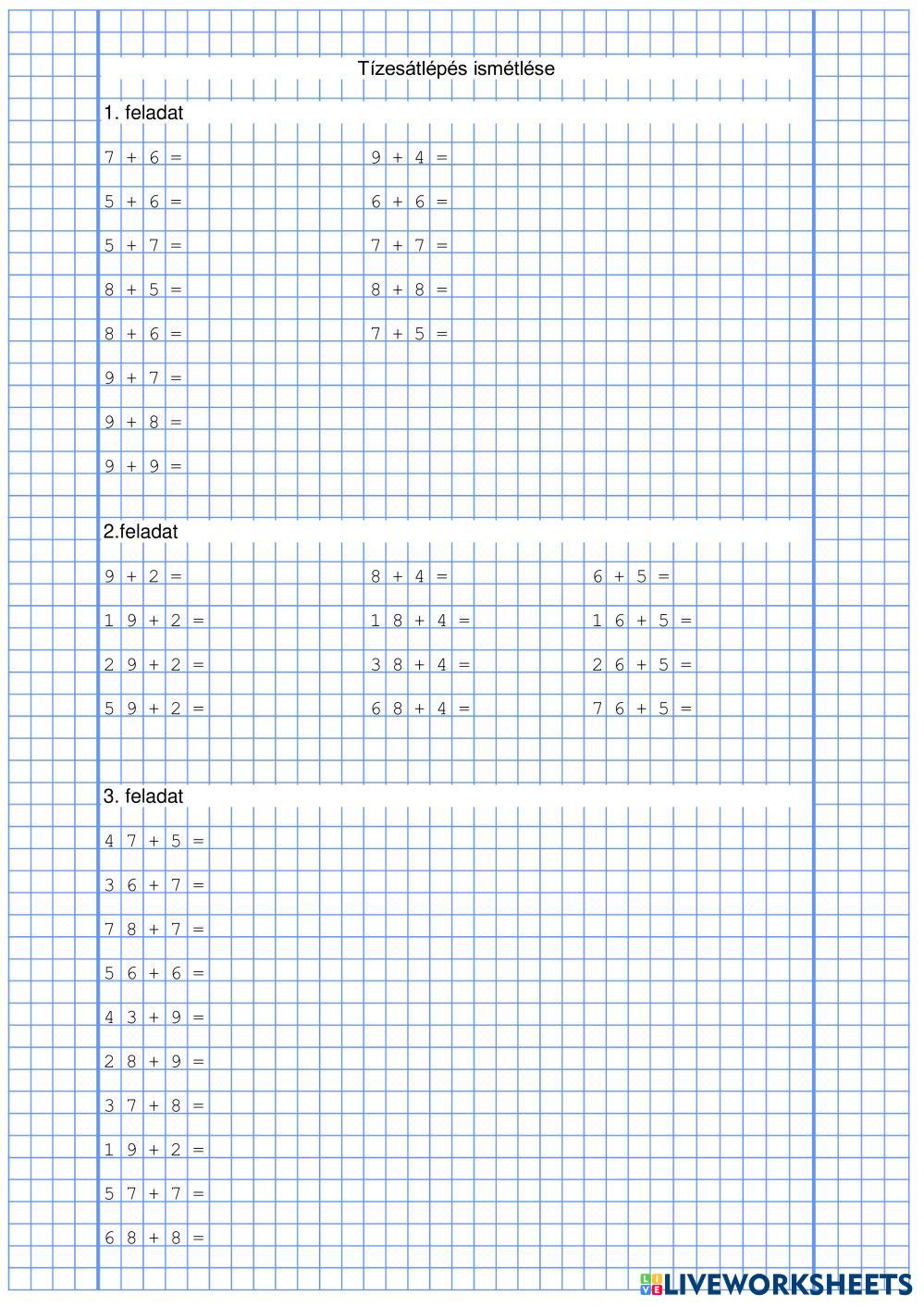 Tízesátlépés ismétlése

1. feladat

$7 + 6 =$

$5 + 6 =$

$5 + 7 =$

$8 + 5 =$

$8 + 6 =$

$9 + 7 =$

$9 + 8 =$

$9 + 9 =$

$9 + 4 =$

$6 + 6 =$

$7 + 7 =$

$8 + 8 =$

$7 + 5 =$

2.feladat

$9 + 2 =$

$19 + 2 =$

$29 + 2 =$

$59 + 2 =$

$8 + 4 =$

$18 + 4 =$

$38 + 4 =$

$68 + 4 =$

$6 + 5 =$

$16 + 5 =$

$26 + 5 =$

$76 + 5 =$

3. feladat

$47 + 5 =$

$36 + 7 =$

$78 + 7 =$

$56 + 6 =$

$43 + 9 =$

$28 + 9 =$

$37 + 8 =$

$19 + 2 =$

$57 + 7 =$

$68 + 8 =$

LIVEWORKSHEETS